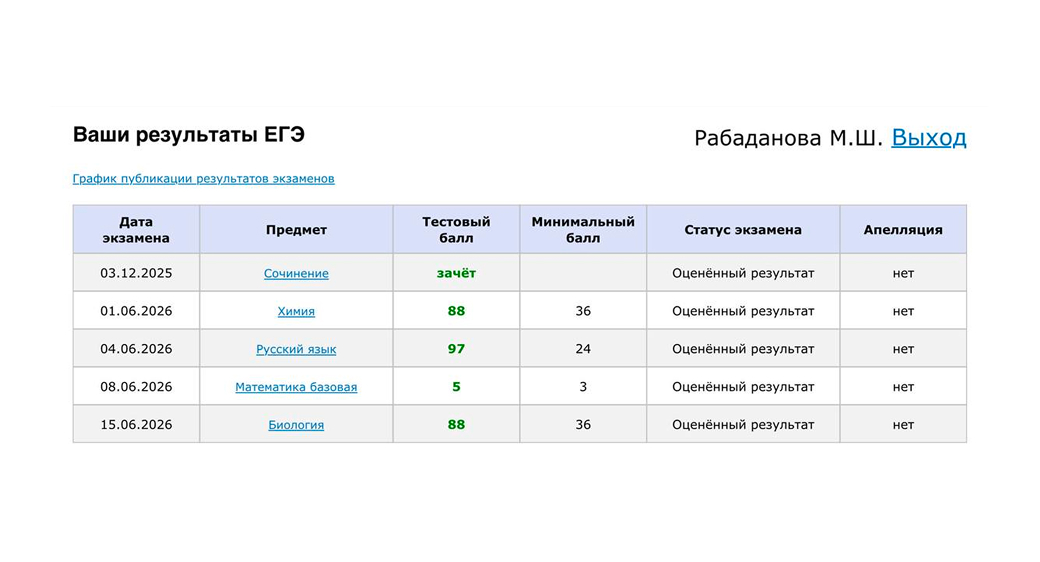 Ваши результаты ЕГЭ

Рабаданова М.Ш. Выход

График публикации результатов экзаменов

| Дата экзамена | Предмет | Тестовый балл | Минимальный балл | Статус экзамена | Апелляция |
|---|---|---|---|---|---|
| 03.12.2025 | Сочинение | зачёт | | Оценённый результат | нет |
| 01.06.2026 | Химия | 88 | 36 | Оценённый результат | нет |
| 04.06.2026 | Русский язык | 97 | 24 | Оценённый результат | нет |
| 08.06.2026 | Математика базовая | 5 | 3 | Оценённый результат | нет |
| 15.06.2026 | Биология | 88 | 36 | Оценённый результат | нет |